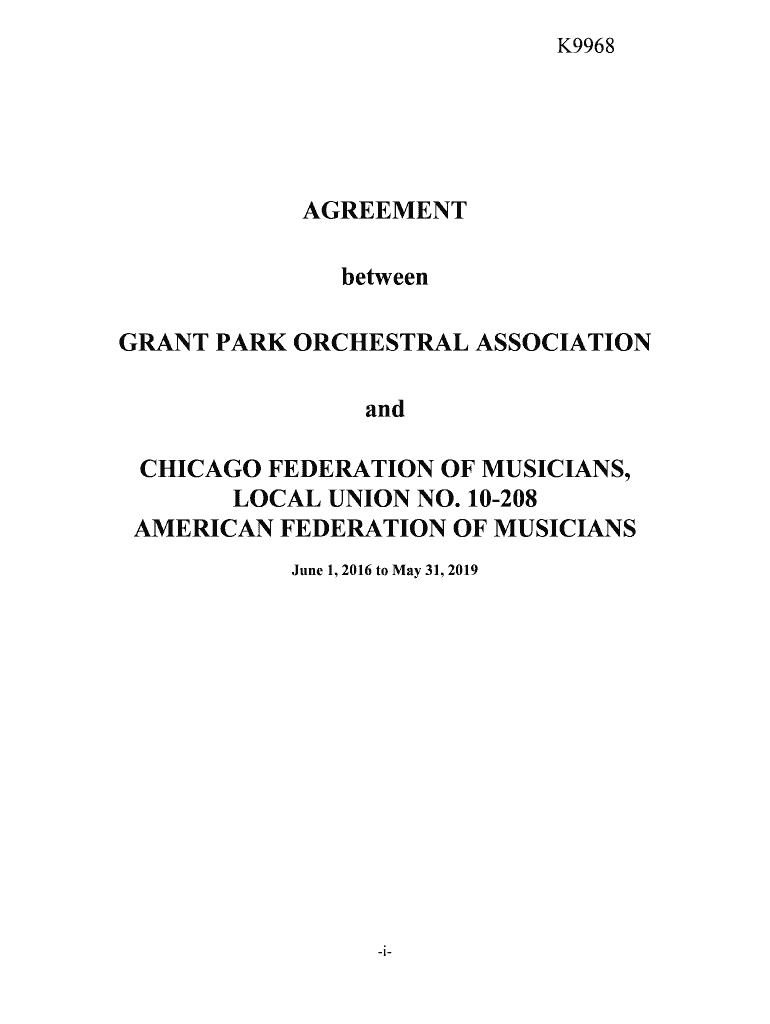 K9968

AGREEMENT

between

GRANT PARK ORCHESTRAL ASSOCIATION

and

CHICAGO FEDERATION OF MUSICIANS, LOCAL UNION NO. 10-208 AMERICAN FEDERATION OF MUSICIANS

June 1, 2016 to May 31, 2019

-i-